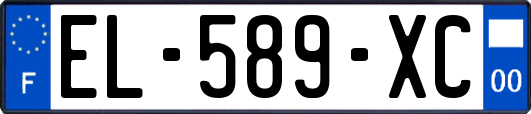 F

EL-589-XC

00